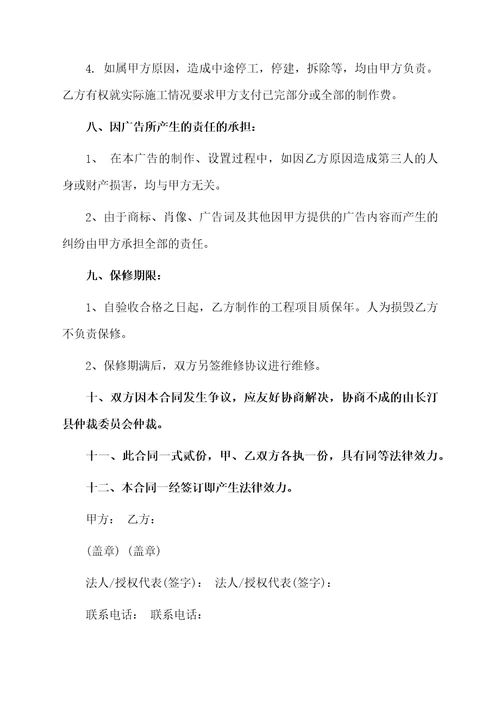 4. 如属甲方原因，造成中途停工，停建，拆除等，均由甲方负责。乙方有权就实际施工情况要求甲方支付已完部分或全部的制作费。

八、因广告所产生的责任的承担：

1、 在本广告的制作、设置过程中，如因乙方原因造成第三人的人身或财产损害，均与甲方无关。

2、由于商标、肖像、广告词及其他因甲方提供的广告内容而产生的纠纷由甲方承担全部的责任。

九、保修期限：

1、自验收合格之日起，乙方制作的工程项目质保年。人为损毁乙方不负责保修。

2、保修期满后，双方另签维修协议进行维修。

十、双方因本合同发生争议，应友好协商解决，协商不成的由长汀县仲裁委员会仲裁。

十一、此合同一式贰份，甲、乙双方各执一份，具有同等法律效力。

十二、本合同一经签订即产生法律效力。

甲方： 乙方：

(盖章) (盖章)

法人/授权代表(签字)： 法人/授权代表(签字)：

联系电话： 联系电话：